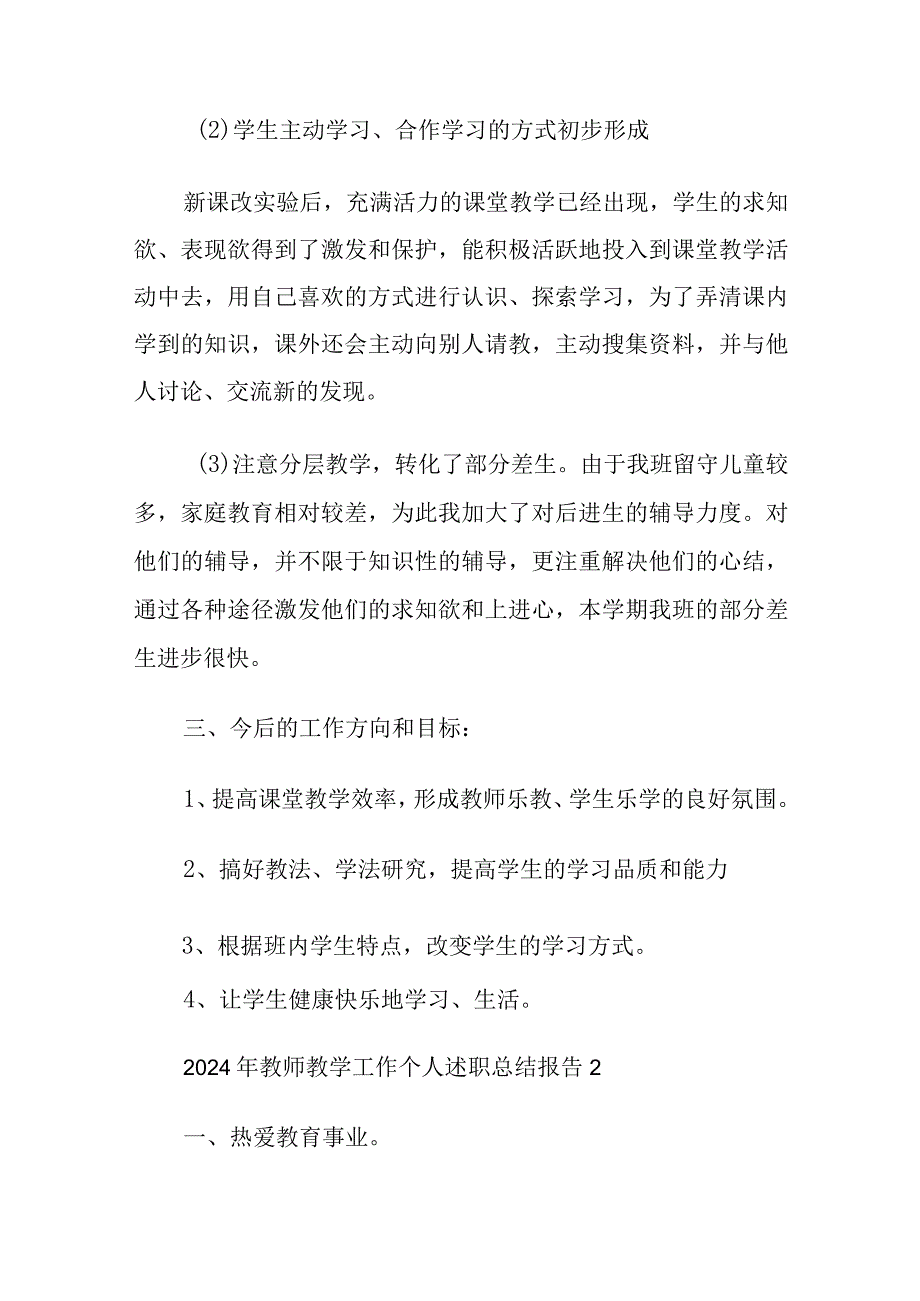 (2)学生主动学习、合作学习的方式初步形成

新课改实验后，充满活力的课堂教学已经出现，学生的求知欲、表现欲得到了激发和保护，能积极活跃地投入到课堂教学活动中去，用自己喜欢的方式进行认识、探索学习，为了弄清课内学到的知识，课外还会主动向别人请教，主动搜集资料，并与他人讨论、交流新的发现。

(3)注意分层教学，转化了部分差生。由于我班留守儿童较多，家庭教育相对较差，为此我加大了对后进生的辅导力度。对他们的辅导，并不限于知识性的辅导，更注重解决他们的心结，通过各种途径激发他们的求知欲和上进心，本学期我班的部分差生进步很快。

三、今后的工作方向和目标：

1、提高课堂教学效率，形成教师乐教、学生乐学的良好氛围。

2、搞好教法、学法研究，提高学生的学习品质和能力

3、根据班内学生特点，改变学生的学习方式。

4、让学生健康快乐地学习、生活。

2024年教师教学工作个人述职总结报告2

一、热爱教育事业。